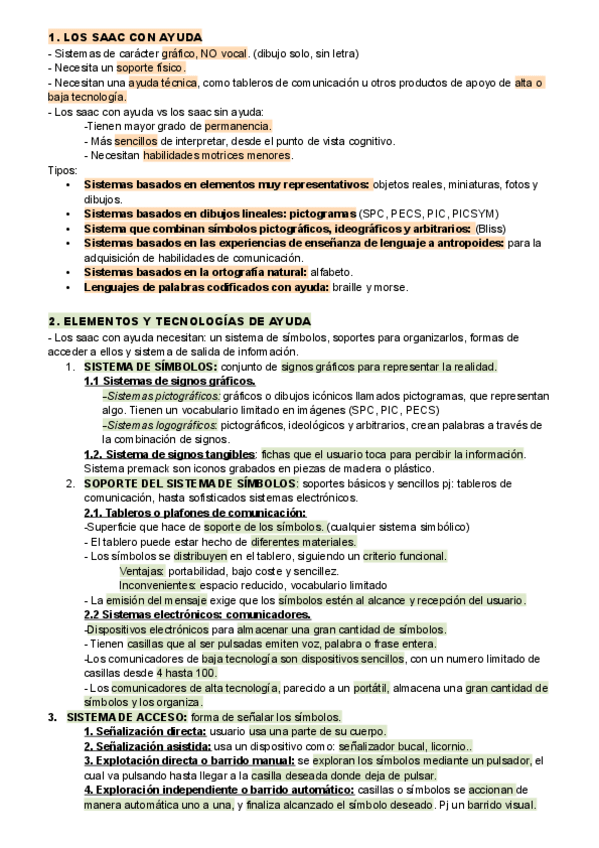 1. LOS SAAC CON AYUDA
- Sistemas de carácter gráfico, NO vocal. (dibujo solo, sin letra)
- Necesita un soporte físico.
- Necesitan una ayuda técnica, como tableros de comunicación u otros productos de apoyo de alta o baja tecnología.
- Los saac con ayuda vs los saac sin ayuda:
-Tienen mayor grado de permanencia.
- Más sencillos de interpretar, desde el punto de vista cognitivo.
- Necesitan habilidades motrices menores.
Tipos:
• Sistemas basados en elementos muy representativos: objetos reales, miniaturas, fotos y dibujos.
• Sistemas basados en dibujos lineales: pictogramas (SPC, PECS, PIC, PICSYM)
• Sistema que combinan símbolos pictográficos, ideográficos y arbitrarios: (Bliss)
• Sistemas basados en las experiencias de enseñanza de lenguaje a antropoides: para la adquisición de habilidades de comunicación.
• Sistemas basados en la ortografía natural: alfabeto.
• Lenguajes de palabras codificados con ayuda: braille y morse.

2. ELEMENTOS Y TECNOLOGÍAS DE AYUDA
- Los saac con ayuda necesitan: un sistema de símbolos, soportes para organizarlos, formas de acceder a ellos y sistema de salida de información.
1. SISTEMA DE SÍMBOLOS: conjunto de signos gráficos para representar la realidad.
1.1 Sistemas de signos gráficos.
–Sistemas pictográficos: gráficos o dibujos icónicos llamados pictogramas, que representan algo. Tienen un vocabulario limitado en imágenes (SPC, PIC, PECS)
–Sistemas logográficos: pictográficos, ideológicos y arbitrarios, crean palabras a través de la combinación de signos.
1.2. Sistema de signos tangibles: fichas que el usuario toca para percibir la información. Sistema premack son iconos grabados en piezas de madera o plástico.
2. SOPORTE DEL SISTEMA DE SÍMBOLOS: soportes básicos y sencillos pj: tableros de comunicación, hasta sofisticados sistemas electrónicos.
2.1. Tableros o plafones de comunicación:
-Superficie que hace de soporte de los símbolos. (cualquier sistema simbólico)
- El tablero puede estar hecho de diferentes materiales.
- Los símbolos se distribuyen en el tablero, siguiendo un criterio funcional.
Ventajas: portabilidad, bajo coste y sencillez.
Inconvenientes: espacio reducido, vocabulario limitado
- La emisión del mensaje exige que los símbolos estén al alcance y recepción del usuario.
2.2 Sistemas electrónicos: comunicadores.
-Dispositivos electrónicos para almacenar una gran cantidad de símbolos.
- Tienen casillas que al ser pulsadas emiten voz, palabra o frase entera.
-Los comunicadores de baja tecnología son dispositivos sencillos, con un numero limitado de casillas desde 4 hasta 100.
- Los comunicadores de alta tecnología, parecido a un portátil, almacena una gran cantidad de símbolos y los organiza.
3. SISTEMA DE ACCESO: forma de señalar los símbolos.
1. Señalización directa: usuario usa una parte de su cuerpo.
2. Señalización asistida: usa un dispositivo como: señalizador bucal, licornio..
3. Explotación directa o barrido manual: se exploran los símbolos mediante un pulsador, el cual va pulsando hasta llegar a la casilla deseada donde deja de pulsar.
4. Exploración independiente o barrido automático: casillas o símbolos se accionan de manera automática uno a una, y finaliza alcanzado el símbolo deseado. Pj un barrido visual.